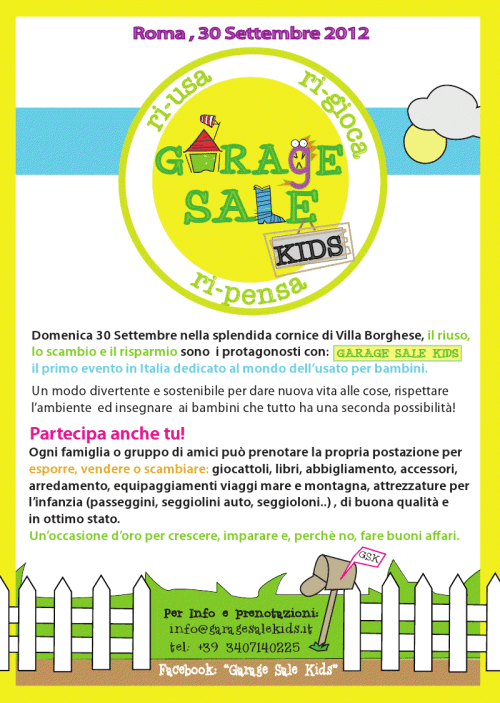 Roma , 30 Settembre 2012

ri-usa ri-gioca

GARAGE SALE

KIDS

ri-pensa

Domenica 30 Settembre nella splendida cornice di Villa Borghese, il riuso, lo scambio e il risparmio sono i protagonosti con: GARAGE SALE KIDS il primo evento in Italia dedicato al mondo dell'usato per bambini.

Un modo divertente e sostenibile per dare nuova vita alle cose, rispettare l'ambiente ed insegnare ai bambini che tutto ha una seconda possibilità!

Partecipa anche tu!

Ogni famiglia o gruppo di amici può prenotare la propria postazione per esporre, vendere o scambiare: giocattoli, libri, abbigliamento, accessori, arredamento, equipaggiamenti viaggi mare e montagna, attrezzature per l'infanzia (passeggini, seggiolini auto, seggioloni..) , di buona qualità e in ottimo stato.

Un'occasione d'oro per crescere, imparare e, perchè no, fare buoni affari.

GSK

Per Info e prenotazioni:
info@garagesalekids.it
tel: +39 3407140225

Facebook: "Garage Sale Kids"